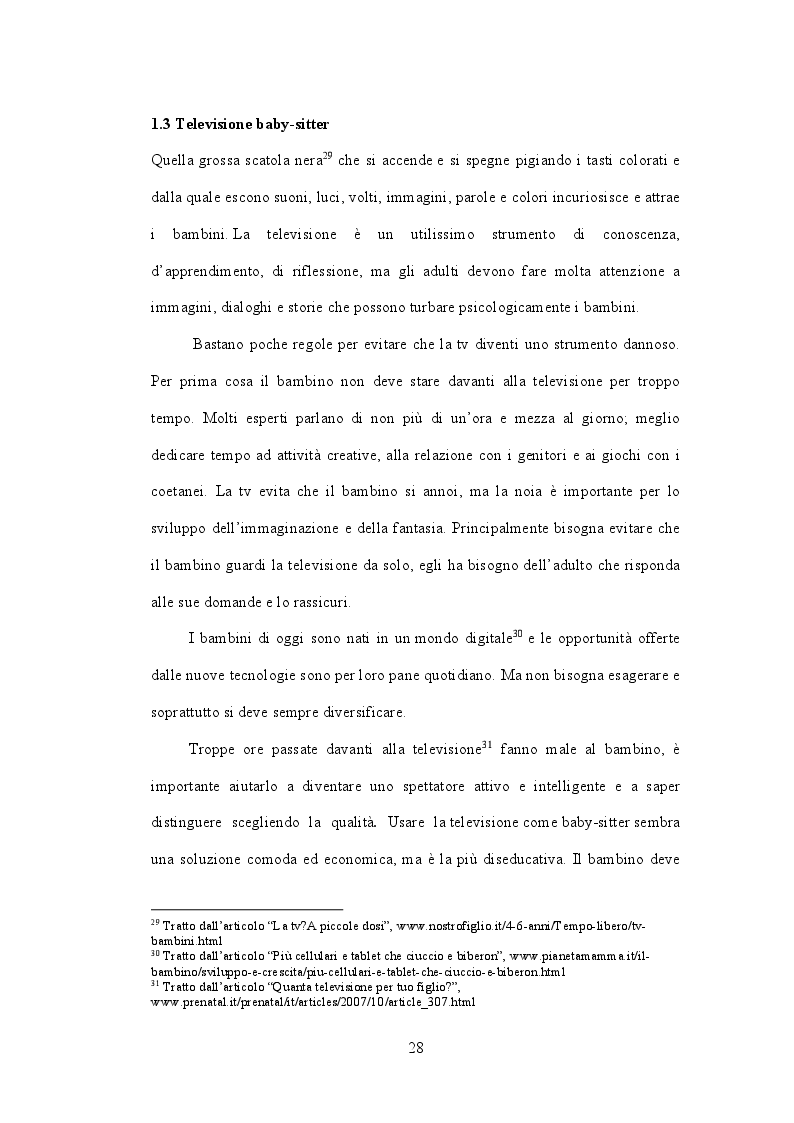 **1.3 Televisione baby-sitter**

Quella grossa scatola nera$^{29}$ che si accende e si spegne pigiando i tasti colorati e dalla quale escono suoni, luci, volti, immagini, parole e colori incuriosisce e attrae i bambini. La televisione è un utilissimo strumento di conoscenza, d'apprendimento, di riflessione, ma gli adulti devono fare molta attenzione a immagini, dialoghi e storie che possono turbare psicologicamente i bambini.

Bastano poche regole per evitare che la tv diventi uno strumento dannoso. Per prima cosa il bambino non deve stare davanti alla televisione per troppo tempo. Molti esperti parlano di non più di un'ora e mezza al giorno; meglio dedicare tempo ad attività creative, alla relazione con i genitori e ai giochi con i coetanei. La tv evita che il bambino si annoi, ma la noia è importante per lo sviluppo dell'immaginazione e della fantasia. Principalmente bisogna evitare che il bambino guardi la televisione da solo, egli ha bisogno dell'adulto che risponda alle sue domande e lo rassicuri.

I bambini di oggi sono nati in un mondo digitale$^{30}$ e le opportunità offerte dalle nuove tecnologie sono per loro pane quotidiano. Ma non bisogna esagerare e soprattutto si deve sempre diversificare.

Troppe ore passate davanti alla televisione$^{31}$ fanno male al bambino, è importante aiutarlo a diventare uno spettatore attivo e intelligente e a saper distinguere scegliendo la qualità. Usare la televisione come baby-sitter sembra una soluzione comoda ed economica, ma è la più diseducativa. Il bambino deve

$^{29}$ Tratto dall'articolo "La tv?A piccole dosi", www.nostrofiglio.it/4-6-anni/Tempo-libero/tv-bambini.html
$^{30}$ Tratto dall'articolo "Più cellulari e tablet che ciuccio e biberon", www.pianetamamma.it/il-bambino/sviluppo-e-crescita/piu-cellulari-e-tablet-che-ciuccio-e-biberon.html
$^{31}$ Tratto dall'articolo "Quanta televisione per tuo figlio?", www.prenatal.it/prenatal/it/articles/2007/10/article_307.html

28